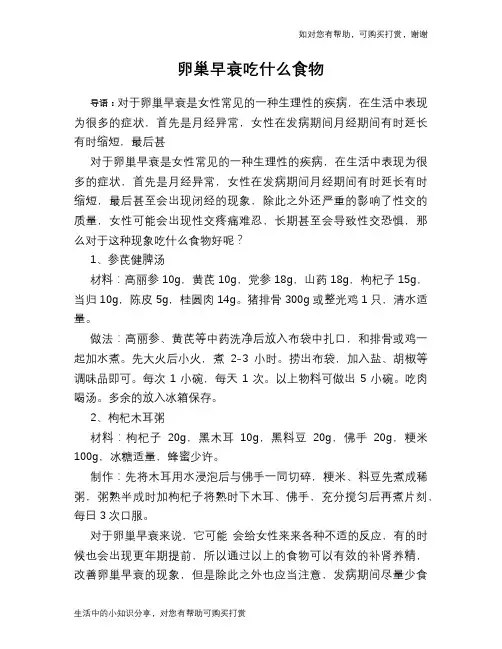 如对您有帮助，可购买打赏，谢谢

卵巢早衰吃什么食物

导语：对于卵巢早衰是女性常见的一种生理性的疾病，在生活中表现为很多的症状，首先是月经异常，女性在发病期间月经期间有时延长有时缩短，最后甚

对于卵巢早衰是女性常见的一种生理性的疾病，在生活中表现为很多的症状，首先是月经异常，女性在发病期间月经期间有时延长有时缩短，最后甚至会出现闭经的现象，除此之外还严重的影响了性交的质量，女性可能会出现性交疼痛难忍，长期甚至会导致性交恐惧，那么对于这种现象吃什么食物好呢？

1、参芪健脾汤

材料：高丽参 10g，黄芪 10g，党参 18g，山药 18g，枸杞子 15g，当归 10g，陈皮 5g，桂圆肉 14g。猪排骨 300g 或整光鸡 1 只，清水适量。

做法：高丽参、黄芪等中药洗净后放入布袋中扎口，和排骨或鸡一起加水煮。先大火后小火，煮 2-3 小时。捞出布袋，加入盐、胡椒等调味品即可。每次 1 小碗，每天 1 次。以上物料可做出 5 小碗。吃肉喝汤。多余的放入冰箱保存。

2、枸杞木耳粥

材料：枸杞子 20g，黑木耳 10g，黑料豆 20g，佛手 20g，粳米 100g，冰糖适量，蜂蜜少许。

制作：先将木耳用水浸泡后与佛手一同切碎，粳米、料豆先煮成稀粥，粥熟半成时加枸杞子将熟时下木耳、佛手，充分搅匀后再煮片刻，每日 3 次口服。

对于卵巢早衰来说，它可能 会给女性来来各种不适的反应，有的时候也会出现更年期提前，所以通过以上的食物可以有效的补肾养精，改善卵巢早衰的现象，但是除此之外也应当注意，发病期间尽量少食

生活中的小知识分享，对您有帮助可购买打赏